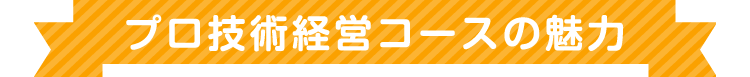 プロ技術経営コースの魅力